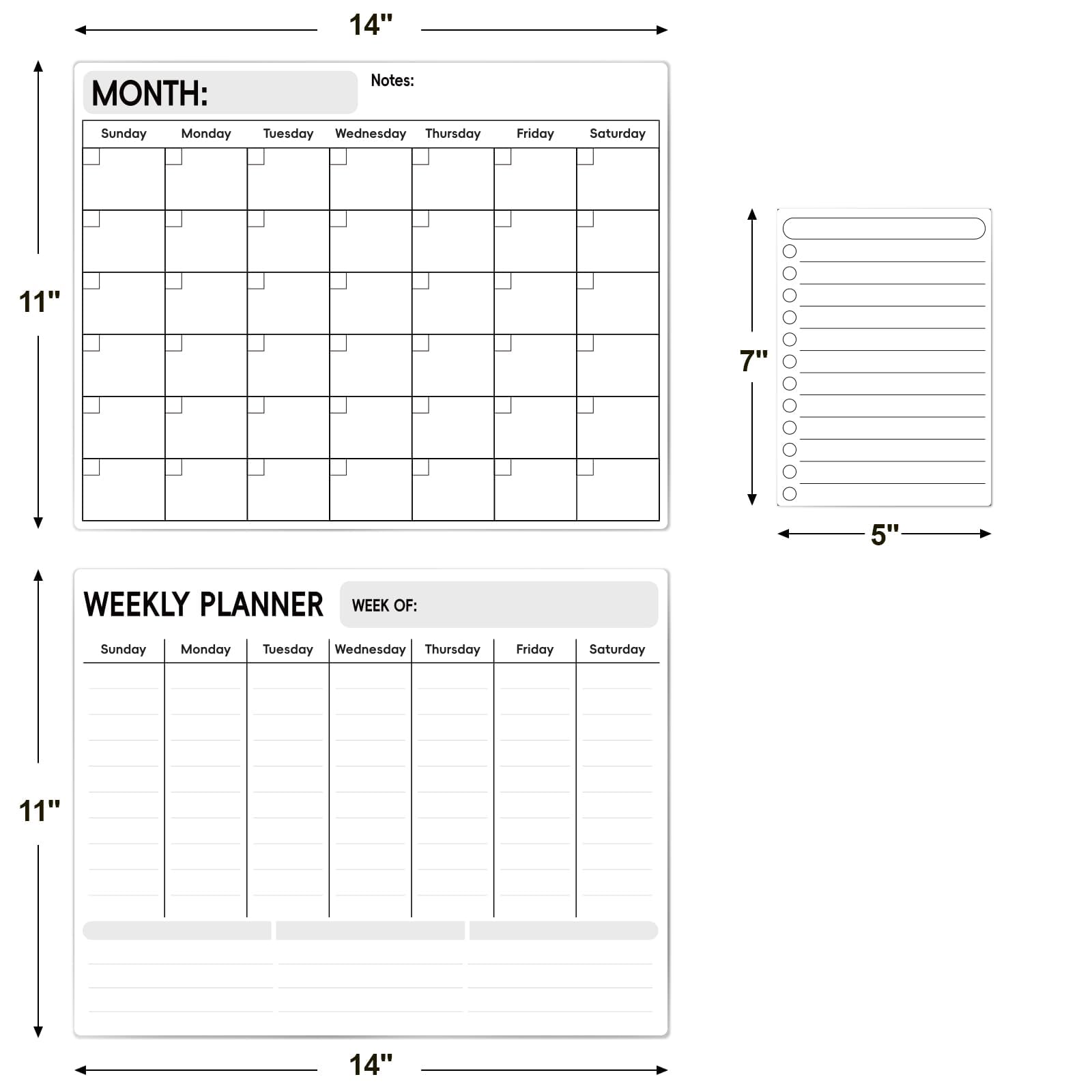 14"

11"

MONTH:

Notes:

| Sunday | Monday | Tuesday | Wednesday | Thursday | Friday | Saturday |
|---|---|---|---|---|---|---|
| | | | | | | |
| | | | | | | |
| | | | | | | |
| | | | | | | |
| | | | | | | |
| | | | | | | |

7"

5"

11"

WEEKLY PLANNER

WEEK OF:

| Sunday | Monday | Tuesday | Wednesday | Thursday | Friday | Saturday |
|---|---|---|---|---|---|---|
| | | | | | | |

14"